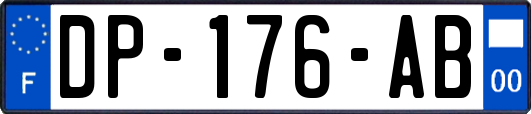 F
DP-176-AB
00